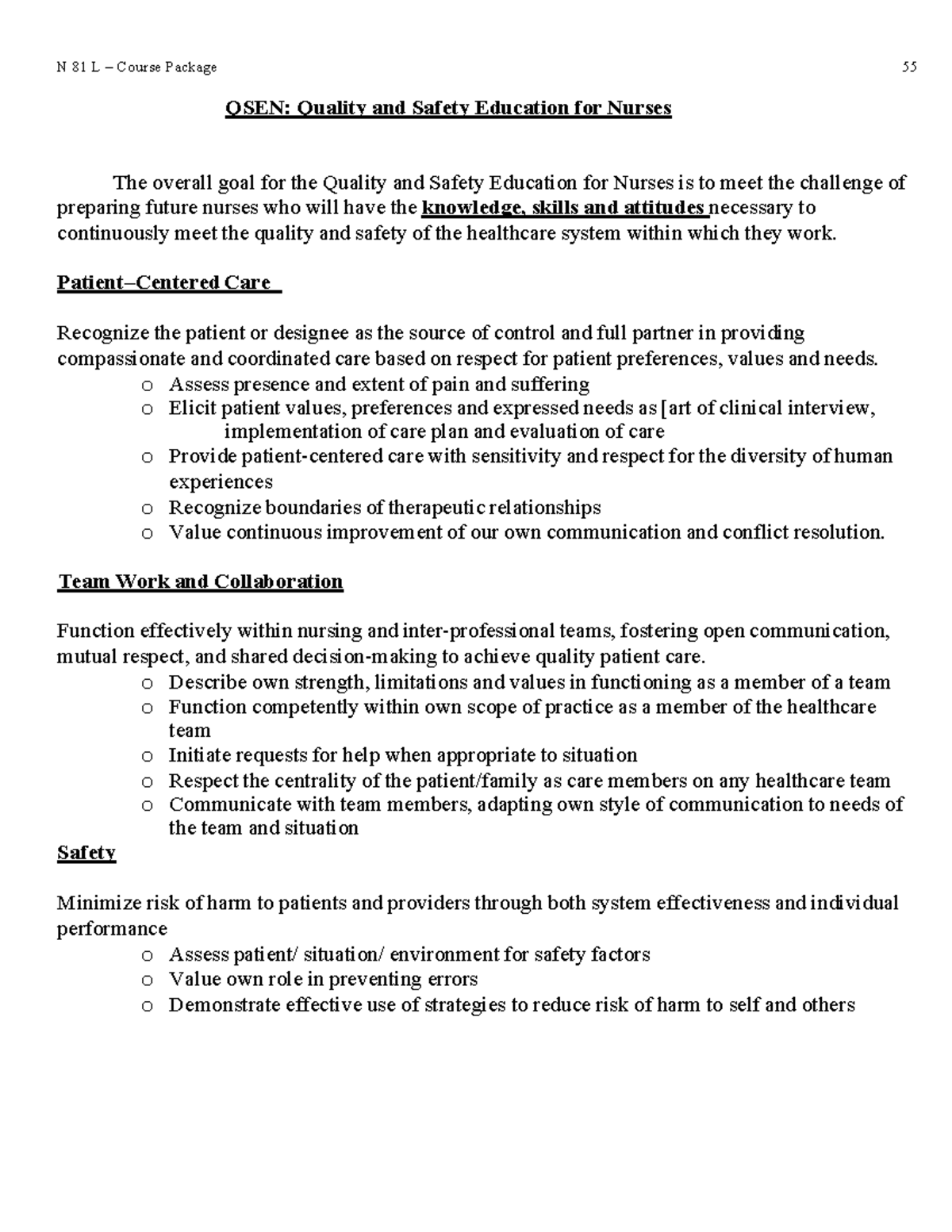 N 81 L – Course Package 55

QSEN: Quality and Safety Education for Nurses

The overall goal for the Quality and Safety Education for Nurses is to meet the challenge of preparing future nurses who will have the knowledge, skills and attitudes necessary to continuously meet the quality and safety of the healthcare system within which they work.

Patient–Centered Care

Recognize the patient or designee as the source of control and full partner in providing compassionate and coordinated care based on respect for patient preferences, values and needs.
o Assess presence and extent of pain and suffering
o Elicit patient values, preferences and expressed needs as [art of clinical interview, implementation of care plan and evaluation of care
o Provide patient-centered care with sensitivity and respect for the diversity of human experiences
o Recognize boundaries of therapeutic relationships
o Value continuous improvement of our own communication and conflict resolution.

Team Work and Collaboration

Function effectively within nursing and inter-professional teams, fostering open communication, mutual respect, and shared decision-making to achieve quality patient care.
o Describe own strength, limitations and values in functioning as a member of a team
o Function competently within own scope of practice as a member of the healthcare team
o Initiate requests for help when appropriate to situation
o Respect the centrality of the patient/family as care members on any healthcare team
o Communicate with team members, adapting own style of communication to needs of the team and situation

Safety

Minimize risk of harm to patients and providers through both system effectiveness and individual performance
o Assess patient/ situation/ environment for safety factors
o Value own role in preventing errors
o Demonstrate effective use of strategies to reduce risk of harm to self and others